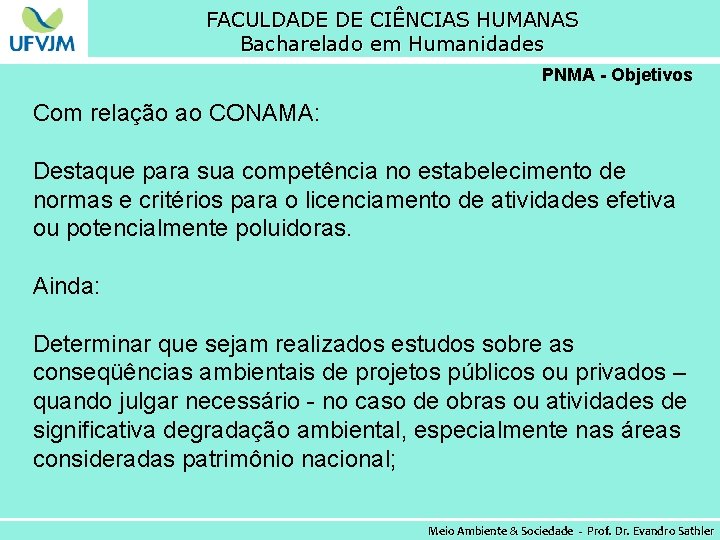 UFVJM

FACULDADE DE CIÊNCIAS HUMANAS
Bacharelado em Humanidades

PNMA - Objetivos

Com relação ao CONAMA:

Destaque para sua competência no estabelecimento de normas e critérios para o licenciamento de atividades efetiva ou potencialmente poluidoras.

Ainda:

Determinar que sejam realizados estudos sobre as conseqüências ambientais de projetos públicos ou privados – quando julgar necessário - no caso de obras ou atividades de significativa degradação ambiental, especialmente nas áreas consideradas patrimônio nacional;

Meio Ambiente & Sociedade - Prof. Dr. Evandro Sathler